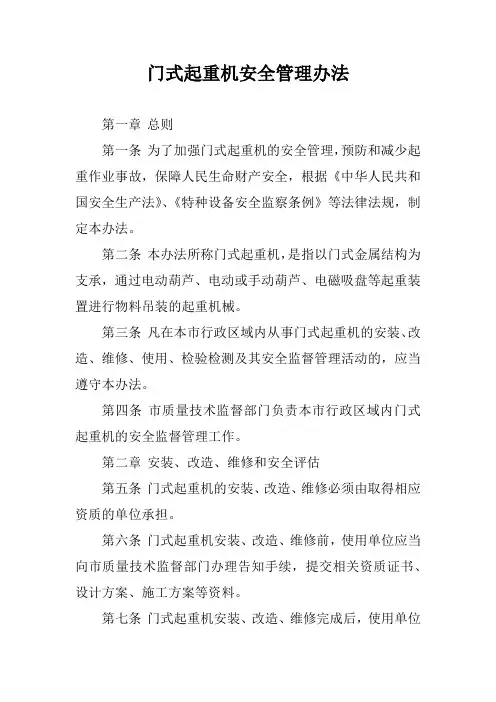 门式起重机安全管理办法

第一章 总则

第一条 为了加强门式起重机的安全管理，预防和减少起重作业事故，保障人民生命财产安全，根据《中华人民共和国安全生产法》、《特种设备安全监察条例》等法律法规，制定本办法。

第二条 本办法所称门式起重机，是指以门式金属结构为支承，通过电动葫芦、电动或手动葫芦、电磁吸盘等起重装置进行物料吊装的起重机械。

第三条 凡在本市行政区域内从事门式起重机的安装、改造、维修、使用、检验检测及其安全监督管理活动的，应当遵守本办法。

第四条 市质量技术监督部门负责本市行政区域内门式起重机的安全监督管理工作。

第二章 安装、改造、维修和安全评估

第五条 门式起重机的安装、改造、维修必须由取得相应资质的单位承担。

第六条 门式起重机安装、改造、维修前，使用单位应当向市质量技术监督部门办理告知手续，提交相关资质证书、设计方案、施工方案等资料。

第七条 门式起重机安装、改造、维修完成后，使用单位